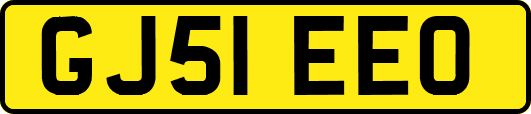 GJ51 EEO